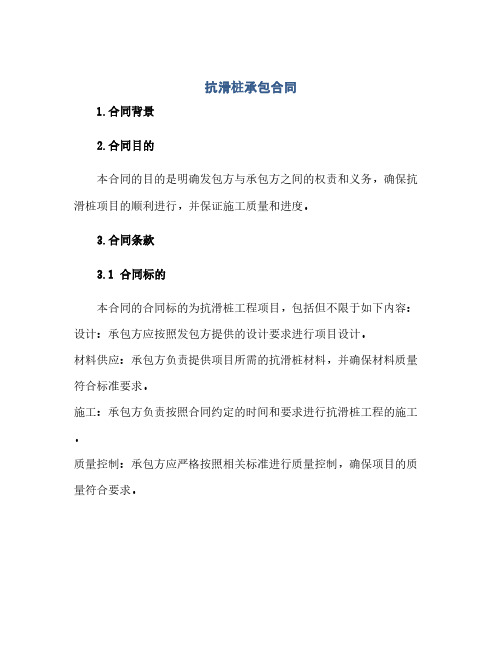 抗滑桩承包合同

1.合同背景

2.合同目的

本合同的目的是明确发包方与承包方之间的权责和义务，确保抗滑桩项目的顺利进行，并保证施工质量和进度。

3.合同条款

3.1 合同标的

本合同的合同标的为抗滑桩工程项目，包括但不限于如下内容：

设计：承包方应按照发包方提供的设计要求进行项目设计。

材料供应：承包方负责提供项目所需的抗滑桩材料，并确保材料质量符合标准要求。

施工：承包方负责按照合同约定的时间和要求进行抗滑桩工程的施工。

质量控制：承包方应严格按照相关标准进行质量控制，确保项目的质量符合要求。